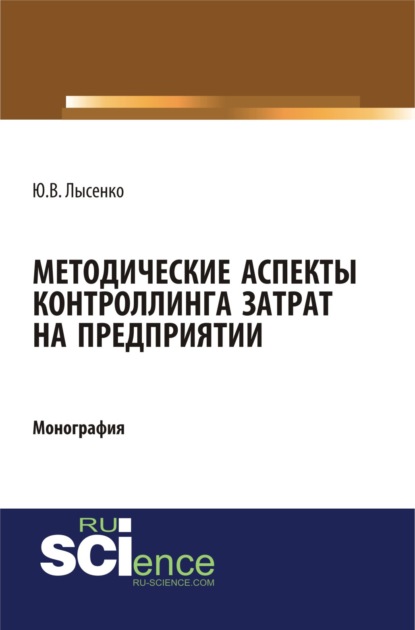 Ю.В. Лысенко

МЕТОДИЧЕСКИЕ АСПЕКТЫ КОНТРОЛЛИНГА ЗАТРАТ НА ПРЕДПРИЯТИИ

Монография

RU
SCIence
RU-SCIENCE.COM